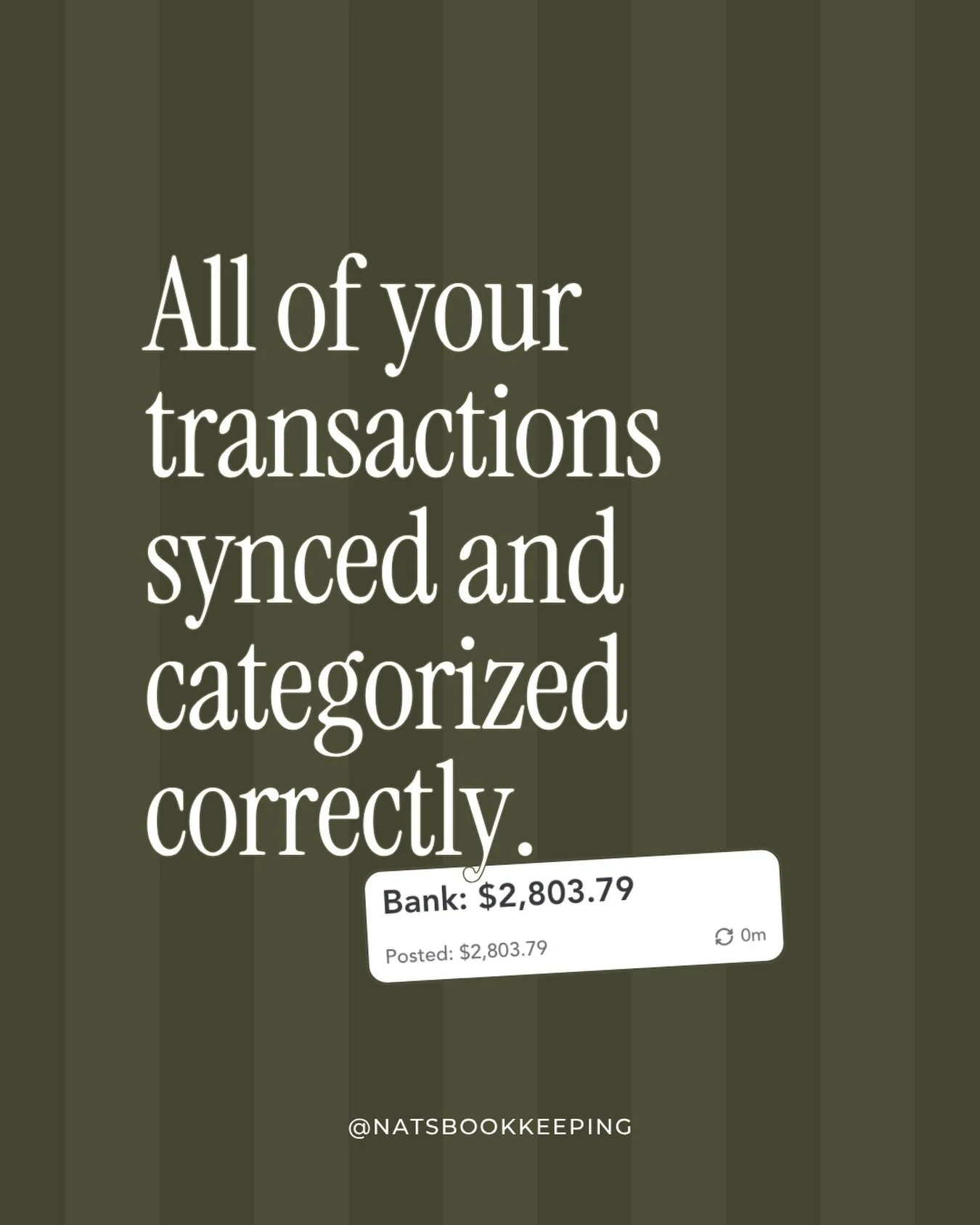 All of your transactions synced and categorized correctly.

Bank: $2,803.79

Posted: $2,803.79

0m

@NATSBOOKKEEPING